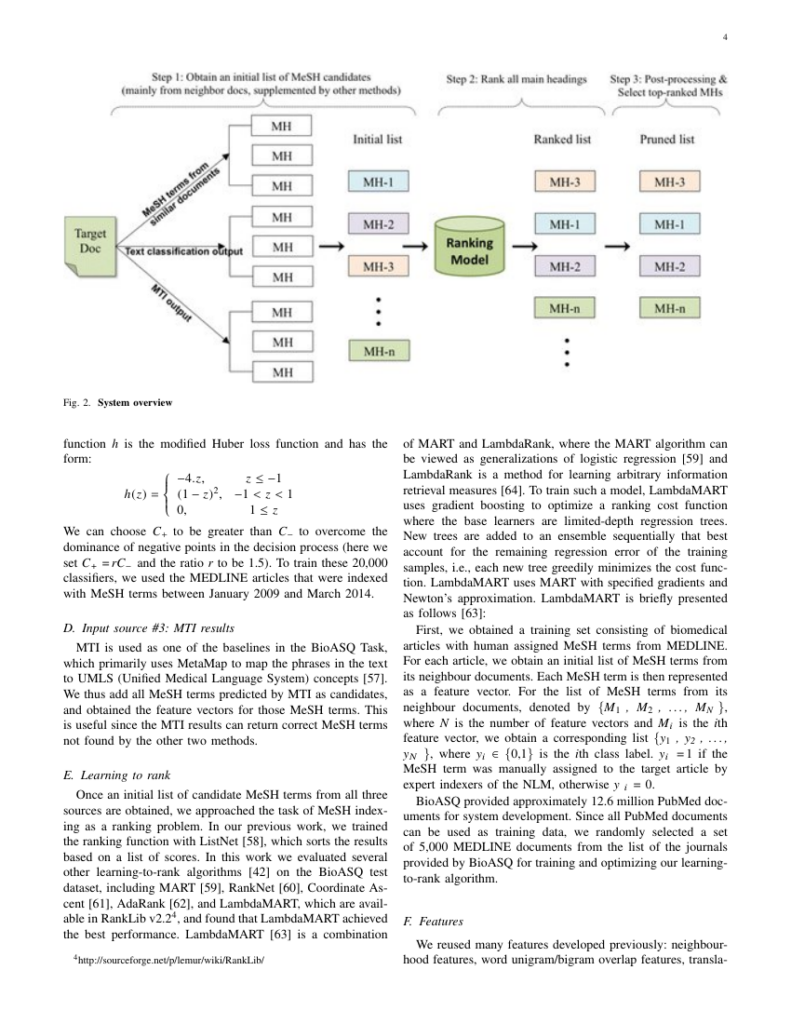 4

Step 1: Obtain an initial list of MeSH candidates (mainly from neighbor docs, supplemented by other methods)

Step 2: Rank all main headings

Step 3: Post-processing & Select top-ranked MHs

Target Doc

MeSH terms from similar documents

Text classification output

MTI output

MH
MH
MH
MH
MH
MH
MH
MH
MH

Initial list
MH-1
MH-2
MH-3
MH-n

Ranking Model

Ranked list
MH-3
MH-1
MH-2
MH-n

Pruned list
MH-3
MH-1
MH-2
MH-n

Fig. 2. System overview

function $h$ is the modified Huber loss function and has the form:

$h(z) = \begin{cases} -4.z, & z \leq -1 \\ (1-z)^2, & -1 < z < 1 \\ 0, & 1 \leq z \end{cases}$

We can choose $C_+$ to be greater than $C_-$ to overcome the dominance of negative points in the decision process (here we set $C_+ = rC_-$ and the ratio $r$ to be 1.5). To train these 20,000 classifiers, we used the MEDLINE articles that were indexed with MeSH terms between January 2009 and March 2014.

D. Input source #3: MTI results

MTI is used as one of the baselines in the BioASQ Task, which primarily uses MetaMap to map the phrases in the text to UMLS (Unified Medical Language System) concepts [57]. We thus add all MeSH terms predicted by MTI as candidates, and obtained the feature vectors for those MeSH terms. This is useful since the MTI results can return correct MeSH terms not found by the other two methods.

E. Learning to rank

Once an initial list of candidate MeSH terms from all three sources are obtained, we approached the task of MeSH indexing as a ranking problem. In our previous work, we trained the ranking function with ListNet [58], which sorts the results based on a list of scores. In this work we evaluated several other learning-to-rank algorithms [42] on the BioASQ test dataset, including MART [59], RankNet [60], Coordinate Ascent [61], AdaRank [62], and LambdaMART, which are available in RankLib v2.2$^4$, and found that LambdaMART achieved the best performance. LambdaMART [63] is a combination

$^4$http://sourceforge.net/p/lemur/wiki/RankLib/

of MART and LambdaRank, where the MART algorithm can be viewed as generalizations of logistic regression [59] and LambdaRank is a method for learning arbitrary information retrieval measures [64]. To train such a model, LambdaMART uses gradient boosting to optimize a ranking cost function where the base learners are limited-depth regression trees. New trees are added to an ensemble sequentially that best account for the remaining regression error of the training samples, i.e., each new tree greedily minimizes the cost function. LambdaMART uses MART with specified gradients and Newton's approximation. LambdaMART is briefly presented as follows [63]:

First, we obtained a training set consisting of biomedical articles with human assigned MeSH terms from MEDLINE. For each article, we obtain an initial list of MeSH terms from its neighbour documents. Each MeSH term is then represented as a feature vector. For the list of MeSH terms from its neighbour documents, denoted by $\{M_1, M_2, \ldots, M_N\}$, where $N$ is the number of feature vectors and $M_i$ is the $i$th feature vector, we obtain a corresponding list $\{y_1, y_2, \ldots, y_N\}$, where $y_i \in \{0,1\}$ is the $i$th class label. $y_i = 1$ if the MeSH term was manually assigned to the target article by expert indexers of the NLM, otherwise $y_i = 0$.

BioASQ provided approximately 12.6 million PubMed documents for system development. Since all PubMed documents can be used as training data, we randomly selected a set of 5,000 MEDLINE documents from the list of the journals provided by BioASQ for training and optimizing our learning-to-rank algorithm.

F. Features

We reused many features developed previously: neighbourhood features, word unigram/bigram overlap features, transla-